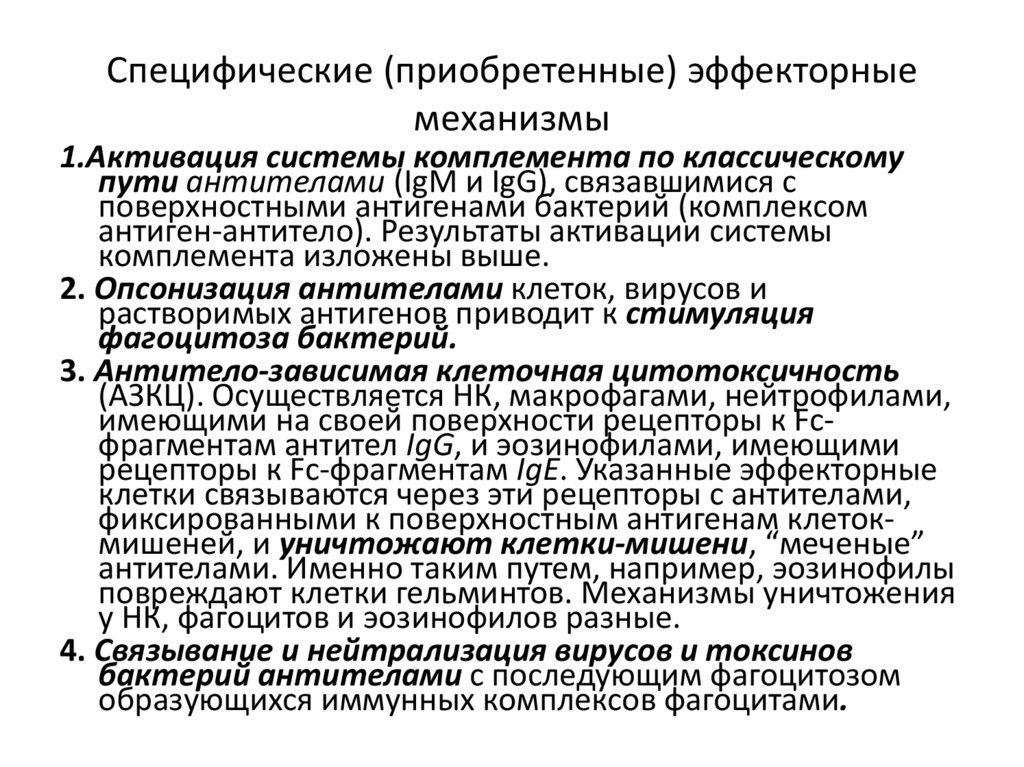 Специфические (приобретенные) эффекторные механизмы

1.Активация системы комплемента по классическому пути антителами (IgM и IgG), связавшимися с поверхностными антигенами бактерий (комплексом антиген-антитело). Результаты активации системы комплемента изложены выше.

2. Опсонизация антителами клеток, вирусов и растворимых антигенов приводит к стимуляция фагоцитоза бактерий.

3. Антитело-зависимая клеточная цитотоксичность (АЗКЦ). Осуществляется НК, макрофагами, нейтрофилами, имеющими на своей поверхности рецепторы к Fc-фрагментам антител IgG, и эозинофилами, имеющими рецепторы к Fc-фрагментам IgE. Указанные эффекторные клетки связываются через эти рецепторы с антителами, фиксированными к поверхностным антигенам клеток-мишеней, и уничтожают клетки-мишени, “меченые” антителами. Именно таким путем, например, эозинофилы повреждают клетки гельминтов. Механизмы уничтожения у НК, фагоцитов и эозинофилов разные.

4. Связывание и нейтрализация вирусов и токсинов бактерий антителами с последующим фагоцитозом образующихся иммунных комплексов фагоцитами.